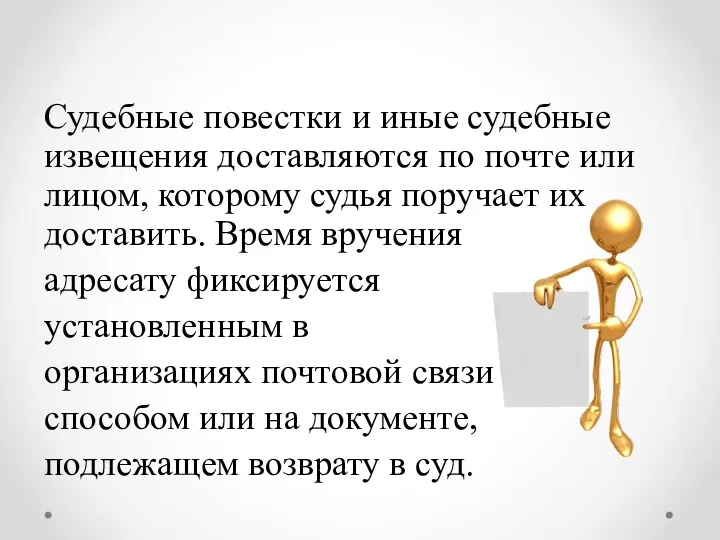 Судебные повестки и иные судебные извещения доставляются по почте или лицом, которому судья поручает их доставить. Время вручения адресату фиксируется установленным в организациях почтовой связи способом или на документе, подлежащем возврату в суд.